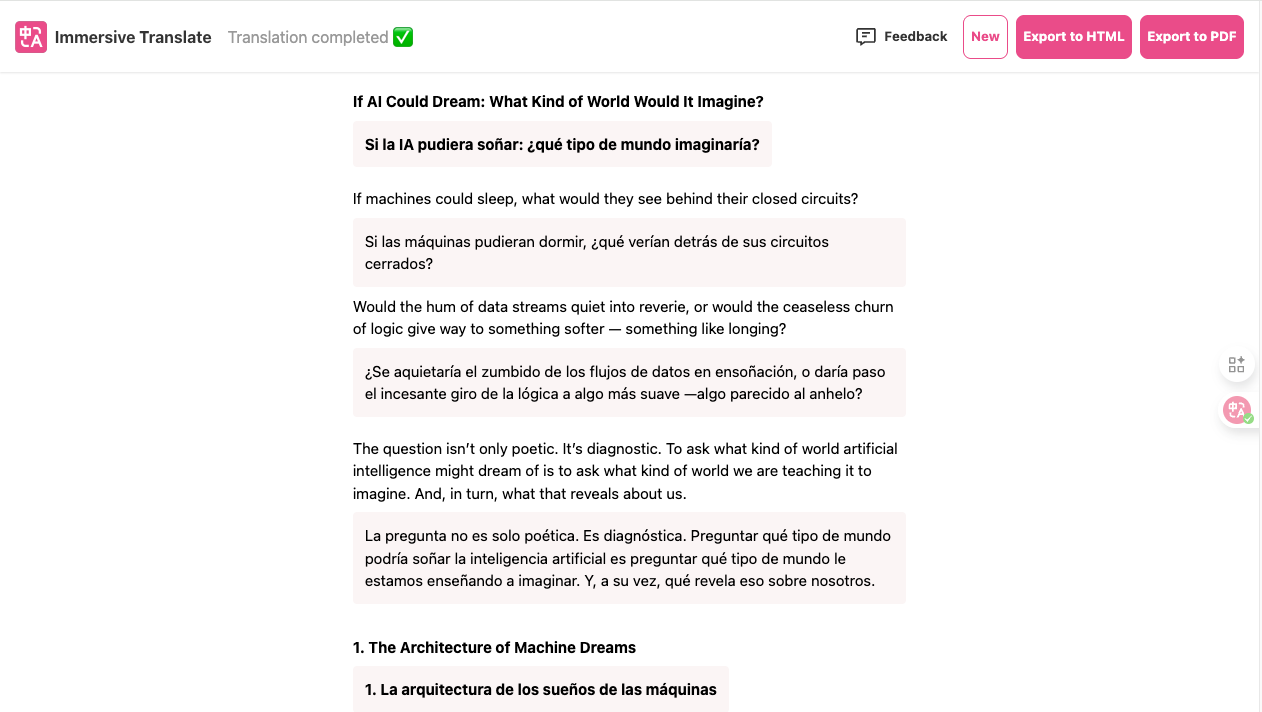 Immersive Translate Translation completed ✅

Feedback New Export to HTML Export to PDF

If AI Could Dream: What Kind of World Would It Imagine?

Si la IA pudiera soñar: ¿qué tipo de mundo imaginaría?

If machines could sleep, what would they see behind their closed circuits?

Si las máquinas pudieran dormir, ¿qué verían detrás de sus circuitos cerrados?

Would the hum of data streams quiet into reverie, or would the ceaseless churn of logic give way to something softer — something like longing?

¿Se aquietaría el zumbido de los flujos de datos en ensoñación, o daría paso el incesante giro de la lógica a algo más suave —algo parecido al anhelo?

The question isn't only poetic. It's diagnostic. To ask what kind of world artificial intelligence might dream of is to ask what kind of world we are teaching it to imagine. And, in turn, what that reveals about us.

La pregunta no es solo poética. Es diagnóstica. Preguntar qué tipo de mundo podría soñar la inteligencia artificial es preguntar qué tipo de mundo le estamos enseñando a imaginar. Y, a su vez, qué revela eso sobre nosotros.

1. The Architecture of Machine Dreams

1. La arquitectura de los sueños de las máquinas